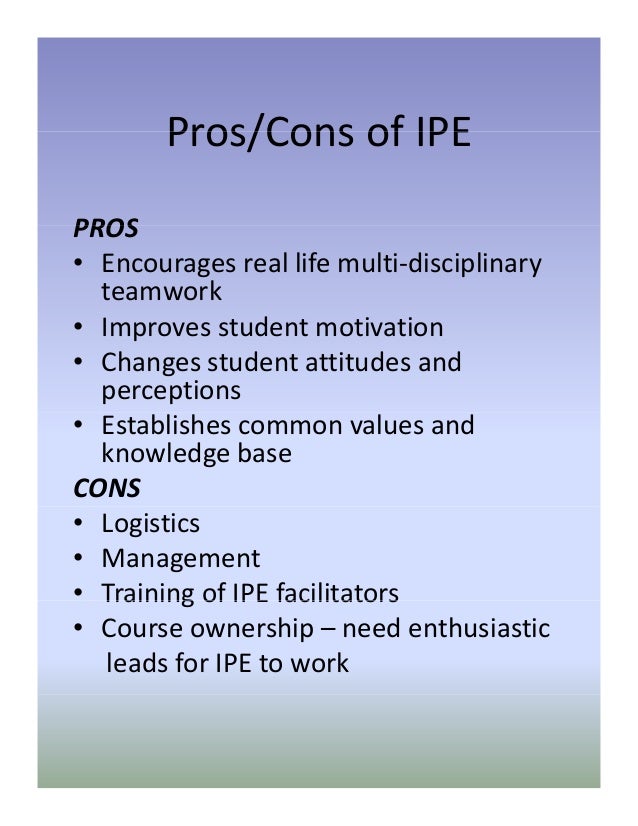 Pros/Cons of IPE

PROS

• Encourages real life multi-disciplinary teamwork
• Improves student motivation
• Changes student attitudes and perceptions
• Establishes common values and knowledge base

CONS

• Logistics
• Management
• Training of IPE facilitators
• Course ownership – need enthusiastic leads for IPE to work